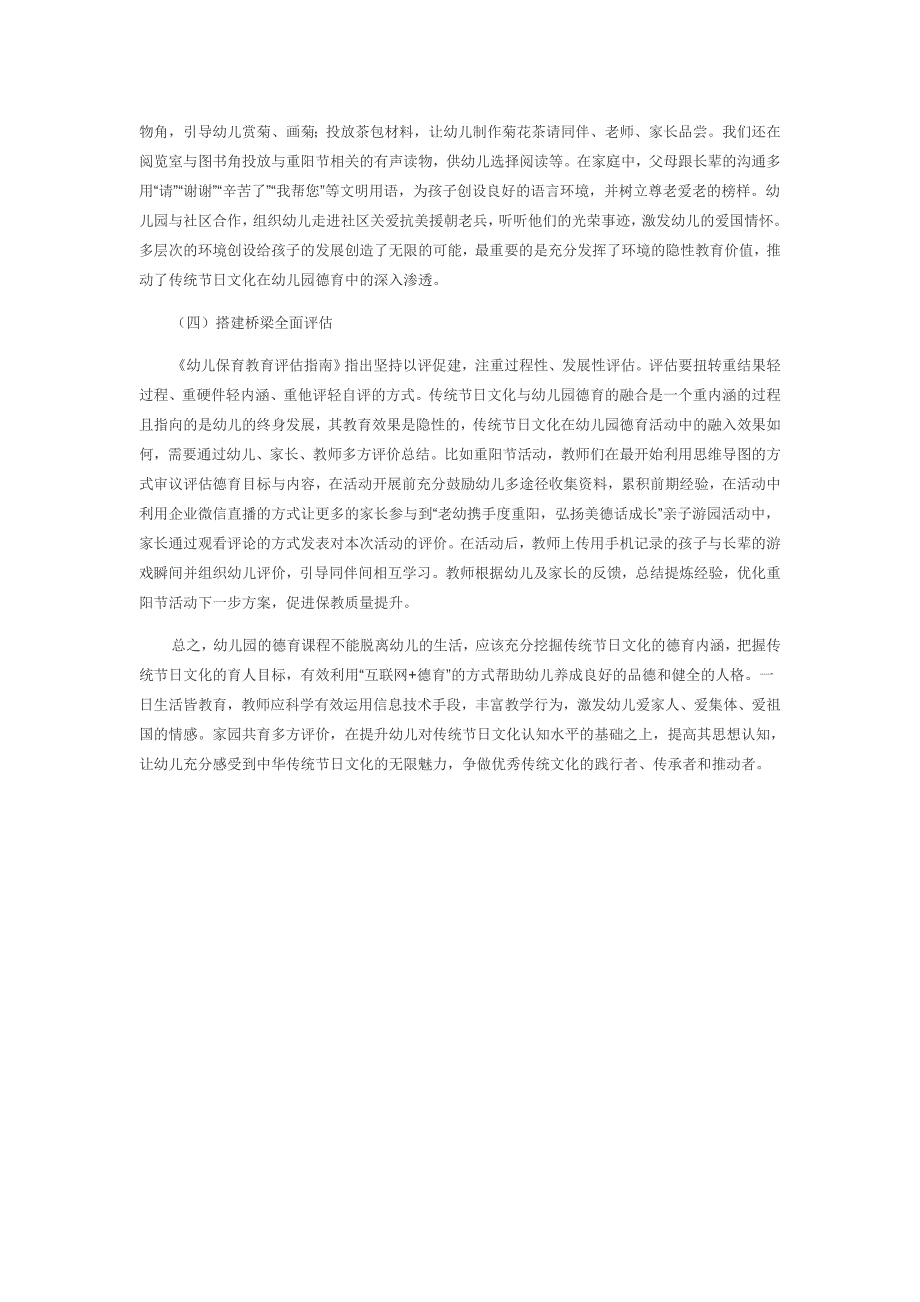 物角，引导幼儿赏菊、画菊；投放茶包材料，让幼儿制作菊花茶请同伴、老师、家长品尝。我们还在阅览室与图书角投放与重阳节相关的有声读物，供幼儿选择阅读等。在家庭中，父母跟长辈的沟通多用“请”“谢谢”“辛苦了”“我帮您”等文明用语，为孩子创设良好的语言环境，并树立尊老爱老的榜样。幼儿园与社区合作，组织幼儿走进社区关爱抗美援朝老兵，听听他们的光荣事迹，激发幼儿的爱国情怀。多层次的环境创设给孩子的发展创造了无限的可能，最重要的是充分发挥了环境的隐性教育价值，推动了传统节日文化在幼儿园德育中的深入渗透。

（四）搭建桥梁全面评估

《幼儿保育教育评估指南》指出坚持以评促建，注重过程性、发展性评估。评估要扭转重结果轻过程、重硬件轻内涵、重他评轻自评的方式。传统节日文化与幼儿园德育的融合是一个重内涵的过程且指向的是幼儿的终身发展，其教育效果是隐性的，传统节日文化在幼儿园德育活动中的融入效果如何，需要通过幼儿、家长、教师多方评价总结。比如重阳节活动，教师们在最开始利用思维导图的方式审议评估德育目标与内容，在活动开展前充分鼓励幼儿多途径收集资料，累积前期经验，在活动中利用企业微信直播的方式让更多的家长参与到“老幼携手度重阳，弘扬美德话成长”亲子游园活动中，家长通过观看评论的方式发表对本次活动的评价。在活动后，教师上传用手机记录的孩子与长辈的游戏瞬间并组织幼儿评价，引导同伴间相互学习。教师根据幼儿及家长的反馈，总结提炼经验，优化重阳节活动下一步方案，促进保教质量提升。

总之，幼儿园的德育课程不能脱离幼儿的生活，应该充分挖掘传统节日文化的德育内涵，把握传统节日文化的育人目标，有效利用“互联网+德育”的方式帮助幼儿养成良好的品德和健全的人格。一日生活皆教育，教师应科学有效运用信息技术手段，丰富教学行为，激发幼儿爱家人、爱集体、爱祖国的情感。家园共育多方评价，在提升幼儿对传统节日文化认知水平的基础之上，提高其思想认知，让幼儿充分感受到中华传统节日文化的无限魅力，争做优秀传统文化的践行者、传承者和推动者。